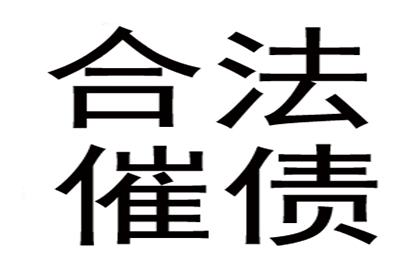 合法
催债